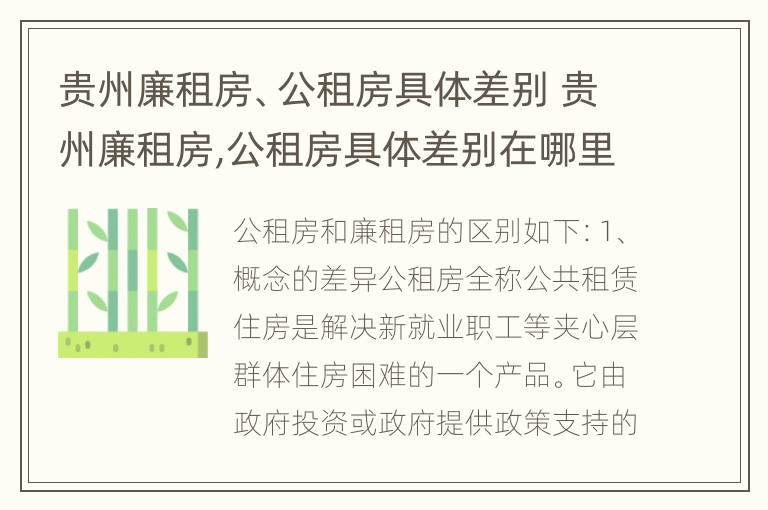 贵州廉租房、公租房具体差别 贵州廉租房,公租房具体差别在哪里

公租房和廉租房的区别如下: 1、概念的差异公租房全称公共租赁住房是解决新就业职工等夹心层群体住房困难的一个产品。它由政府投资或政府提供政策支持的